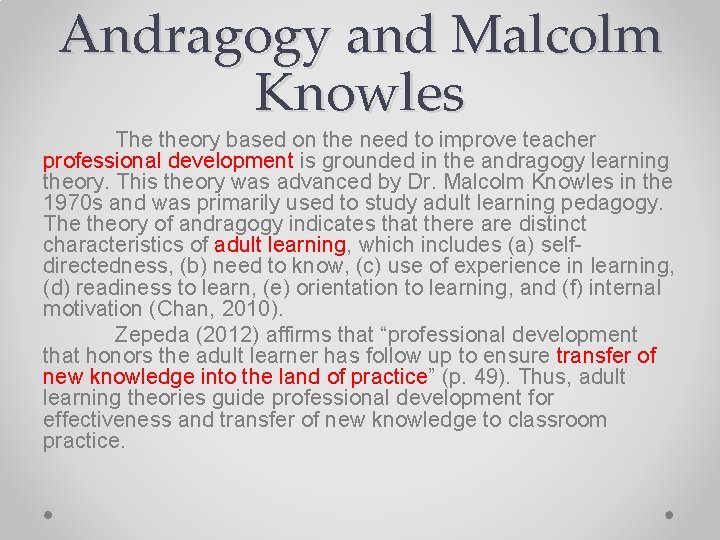 Andragogy and Malcolm Knowles

The theory based on the need to improve teacher professional development is grounded in the andragogy learning theory. This theory was advanced by Dr. Malcolm Knowles in the 1970s and was primarily used to study adult learning pedagogy. The theory of andragogy indicates that there are distinct characteristics of adult learning, which includes (a) self-directedness, (b) need to know, (c) use of experience in learning, (d) readiness to learn, (e) orientation to learning, and (f) internal motivation (Chan, 2010).

Zepeda (2012) affirms that "professional development that honors the adult learner has follow up to ensure transfer of new knowledge into the land of practice" (p. 49). Thus, adult learning theories guide professional development for effectiveness and transfer of new knowledge to classroom practice.